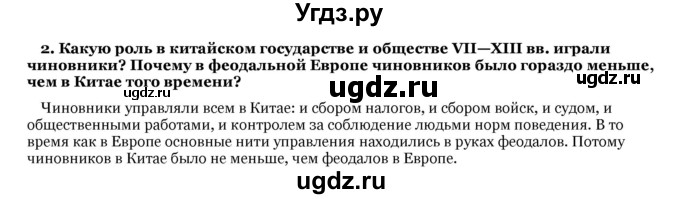 Угдз.ру

2. Какую роль в китайском государстве и обществе VII—XIII вв. играли чиновники? Почему в феодальной Европе чиновников было гораздо меньше, чем в Китае того времени?

ugdz.ru

ugdz.ru

ugdz.ru

Чиновники управляли всем в Китае: и сбором налогов, и сбором войск, и судом, и общественными работами, и контролем за соблюдение людьми норм поведения. В то время как в Европе основные нити управления находились в руках феодалов. Потому чиновников в Китае было не меньше, чем феодалов в Европе.

ugdz.ru